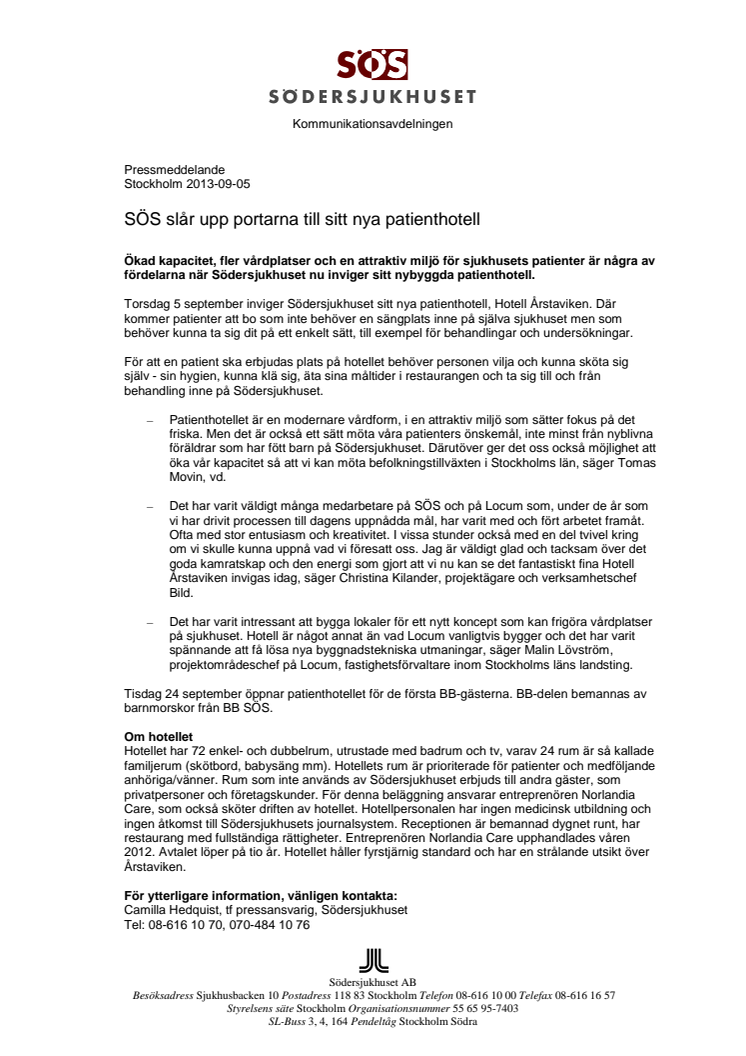 SÖS
SÖDERSJUKHUSET

Kommunikationsavdelningen

Pressmeddelande
Stockholm 2013-09-05

SÖS slår upp portarna till sitt nya patienthotell

Ökad kapacitet, fler vårdplatser och en attraktiv miljö för sjukhusets patienter är några av fördelarna när Södersjukhuset nu inviger sitt nybyggda patienthotell.

Torsdag 5 september inviger Södersjukhuset sitt nya patienthotell, Hotell Årstaviken. Där kommer patienter att bo som inte behöver en sängplats inne på själva sjukhuset men som behöver kunna ta sig dit på ett enkelt sätt, till exempel för behandlingar och undersökningar.

För att en patient ska erbjudas plats på hotellet behöver personen vilja och kunna sköta sig själv - sin hygien, kunna klä sig, äta sina måltider i restaurangen och ta sig till och från behandling inne på Södersjukhuset.

– Patienthotellet är en modernare vårdform, i en attraktiv miljö som sätter fokus på det friska. Men det är också ett sätt möta våra patienters önskemål, inte minst från nyblivna föräldrar som har fött barn på Södersjukhuset. Därutöver ger det oss också möjlighet att öka vår kapacitet så att vi kan möta befolkningstillväxten i Stockholms län, säger Tomas Movin, vd.

– Det har varit väldigt många medarbetare på SÖS och på Locum som, under de år som vi har drivit processen till dagens uppnådda mål, har varit med och fört arbetet framåt. Ofta med stor entusiasm och kreativitet. I vissa stunder också med en del tvivel kring om vi skulle kunna uppnå vad vi föresatt oss. Jag är väldigt glad och tacksam över det goda kamratskap och den energi som gjort att vi nu kan se det fantastiskt fina Hotell Årstaviken invigas idag, säger Christina Kilander, projektägare och verksamhetschef Bild.

– Det har varit intressant att bygga lokaler för ett nytt koncept som kan frigöra vårdplatser på sjukhuset. Hotell är något annat än vad Locum vanligtvis bygger och det har varit spännande att få lösa nya byggnadstekniska utmaningar, säger Malin Lövström, projektområdeschef på Locum, fastighetsförvaltare inom Stockholms läns landsting.

Tisdag 24 september öppnar patienthotellet för de första BB-gästerna. BB-delen bemannas av barnmorskor från BB SÖS.

Om hotellet
Hotellet har 72 enkel- och dubbelrum, utrustade med badrum och tv, varav 24 rum är så kallade familjerum (skötbord, babysäng mm). Hotellets rum är prioriterade för patienter och medföljande anhöriga/vänner. Rum som inte används av Södersjukhuset erbjuds till andra gäster, som privatpersoner och företagskunder. För denna beläggning ansvarar entreprenören Norlandia Care, som också sköter driften av hotellet. Hotellpersonalen har ingen medicinsk utbildning och ingen åtkomst till Södersjukhusets journalsystem. Receptionen är bemannad dygnet runt, har restaurang med fullständiga rättigheter. Entreprenören Norlandia Care upphandlades våren 2012. Avtalet löper på tio år. Hotellet håller fyrstjärnig standard och har en strålande utsikt över Årstaviken.

För ytterligare information, vänligen kontakta:
Camilla Hedquist, tf pressansvarig, Södersjukhuset
Tel: 08-616 10 70, 070-484 10 76

Södersjukhuset AB
Besöksadress Sjukhusbacken 10 Postadress 118 83 Stockholm Telefon 08-616 10 00 Telefax 08-616 16 57
Styrelsens säte Stockholm Organisationsnummer 55 65 95-7403
SL-Buss 3, 4, 164 Pendeltåg Stockholm Södra